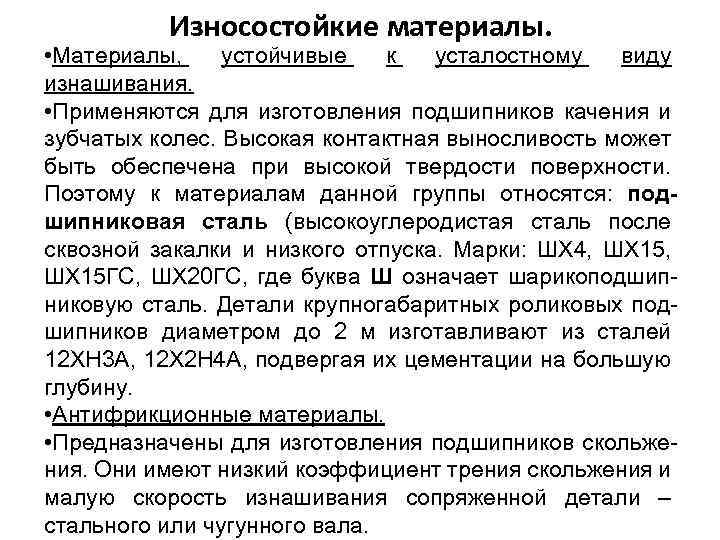 Износостойкие материалы.

•Материалы, устойчивые к усталостному виду изнашивания.

•Применяются для изготовления подшипников качения и зубчатых колес. Высокая контактная выносливость может быть обеспечена при высокой твердости поверхности. Поэтому к материалам данной группы относятся: подшипниковая сталь (высокоуглеродистая сталь после сквозной закалки и низкого отпуска. Марки: ШХ4, ШХ15, ШХ15ГС, ШХ20ГС, где буква Ш означает шарикоподшипниковую сталь. Детали крупногабаритных роликовых подшипников диаметром до 2 м изготавливают из сталей 12ХН3А, 12Х2Н4А, подвергая их цементации на большую глубину.

•Антифрикционные материалы.

•Предназначены для изготовления подшипников скольжения. Они имеют низкий коэффициент трения скольжения и малую скорость изнашивания сопряженной детали – стального или чугунного вала.